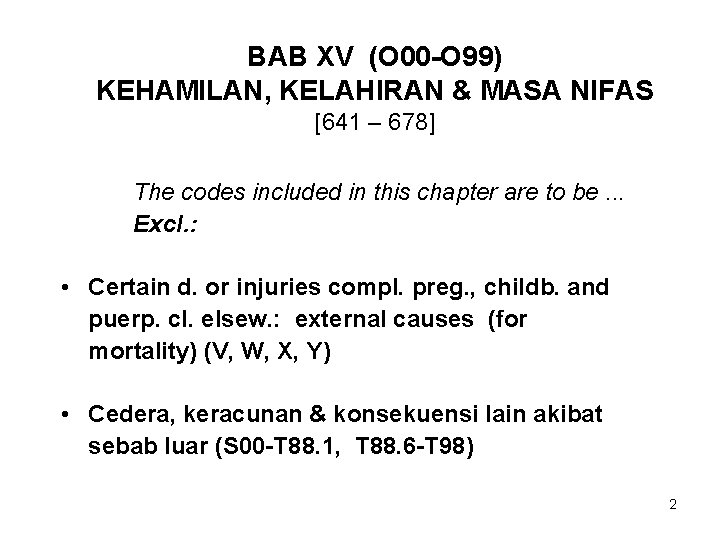 BAB XV (O00-O99)
KEHAMILAN, KELAHIRAN & MASA NIFAS
[641 – 678]

The codes included in this chapter are to be ...
Excl.:

• Certain d. or injuries compl. preg., childb. and puerp. cl. elsew.: external causes (for mortality) (V, W, X, Y)

• Cedera, keracunan & konsekuensi lain akibat sebab luar (S00-T88.1, T88.6-T98)

2